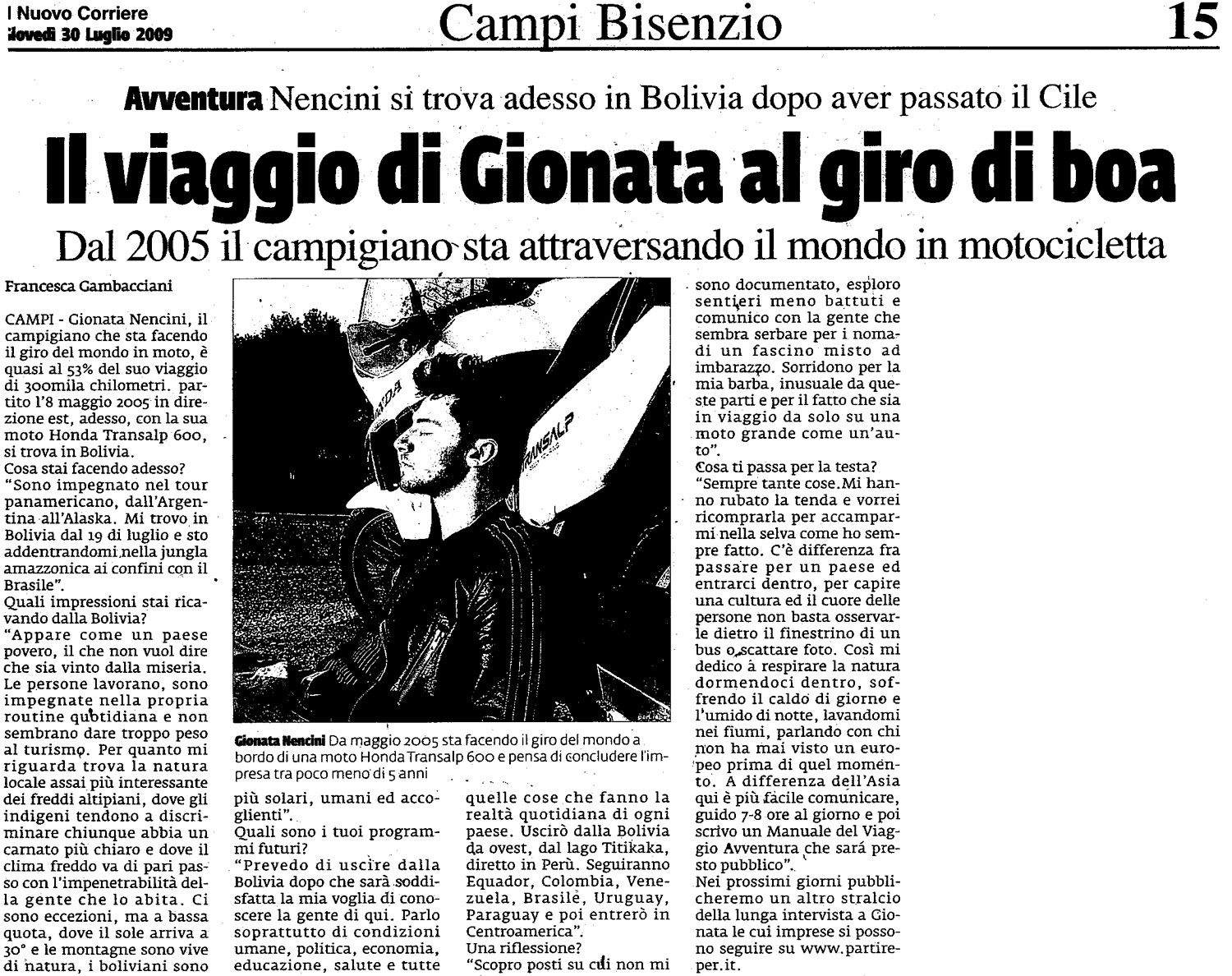 l Nuovo Corriere
Giovedì 30 Luglio 2009

Campi Bisenzio

15

Avventura Nencini si trova adesso in Bolivia dopo aver passato il Cile

Il viaggio di Gionata al giro di boa

Dal 2005 il campigiano sta attraversando il mondo in motocicletta

Francesca Gambacciani

CAMPI - Gionata Nencini, il campigiano che sta facendo il giro del mondo in moto, è quasi al 53% del suo viaggio di 300mila chilometri. partito l'8 maggio 2005 in direzione est, adesso, con la sua moto Honda Transalp 600, si trova in Bolivia.
Cosa stai facendo adesso?
"Sono impegnato nel tour panamericano, dall'Argentina all'Alaska. Mi trovo in Bolivia dal 19 di luglio e sto addentrandomi nella jungla amazzonica ai confini con il Brasile".
Quali impressioni stai ricavando dalla Bolivia?
"Appare come un paese povero, il che non vuol dire che sia vinto dalla miseria. Le persone lavorano, sono impegnate nella propria routine quotidiana e non sembrano dare troppo peso al turismo. Per quanto mi riguarda trova la natura locale assai più interessante dei freddi altipiani, dove gli indigeni tendono a discriminare chiunque abbia un carnato più chiaro e dove il clima freddo va di pari passo con l'impenetrabilità della gente che lo abita. Ci sono eccezioni, ma a bassa quota, dove il sole arriva a 30° e le montagne sono vive di natura, i boliviani sono più solari, umani ed accoglienti".
Quali sono i tuoi programmi futuri?
"Prevedo di uscire dalla Bolivia dopo che sarà soddisfatta la mia voglia di conoscere la gente di qui. Parlo soprattutto di condizioni umane, politica, economia, educazione, salute e tutte quelle cose che fanno la realtà quotidiana di ogni paese. Uscirò dalla Bolivia da ovest, dal lago Titikaka, diretto in Perù. Seguiranno Equador, Colombia, Venezuela, Brasile, Uruguay, Paraguay e poi entrerò in Centroamerica".
Una riflessione?
"Scopro posti su cui non mi sono documentato, esploro sentieri meno battuti e comunico con la gente che sembra serbare per i nomadi un fascino misto ad imbarazzo. Sorridono per la mia barba, inusuale da queste parti e per il fatto che sia in viaggio da solo su una moto grande come un'auto".
Cosa ti passa per la testa?
"Sempre tante cose. Mi hanno rubato la tenda e vorrei ricomprarla per accamparmi nella selva come ho sempre fatto. C'è differenza fra passare per un paese ed entrarci dentro, per capire una cultura ed il cuore delle persone non basta osservarle dietro il finestrino di un bus o scattare foto. Così mi dedico a respirare la natura dormendoci dentro, soffrendo il caldo di giorno e l'umido di notte, lavandomi nei fiumi, parlando con chi non ha mai visto un europeo prima di quel momento. A differenza dell'Asia qui è più facile comunicare, guido 7-8 ore al giorno e poi scrivo un Manuale del Viaggio Avventura che sarà presto pubblico".
Nei prossimi giorni pubblicheremo un altro stralcio della lunga intervista a Gionata le cui imprese si possono seguire su www.partireper.it.

Gionata Nencini Da maggio 2005 sta facendo il giro del mondo a bordo di una moto Honda Transalp 600 e pensa di concludere l'impresa tra poco meno di 5 anni

HONDA
TRANSALP